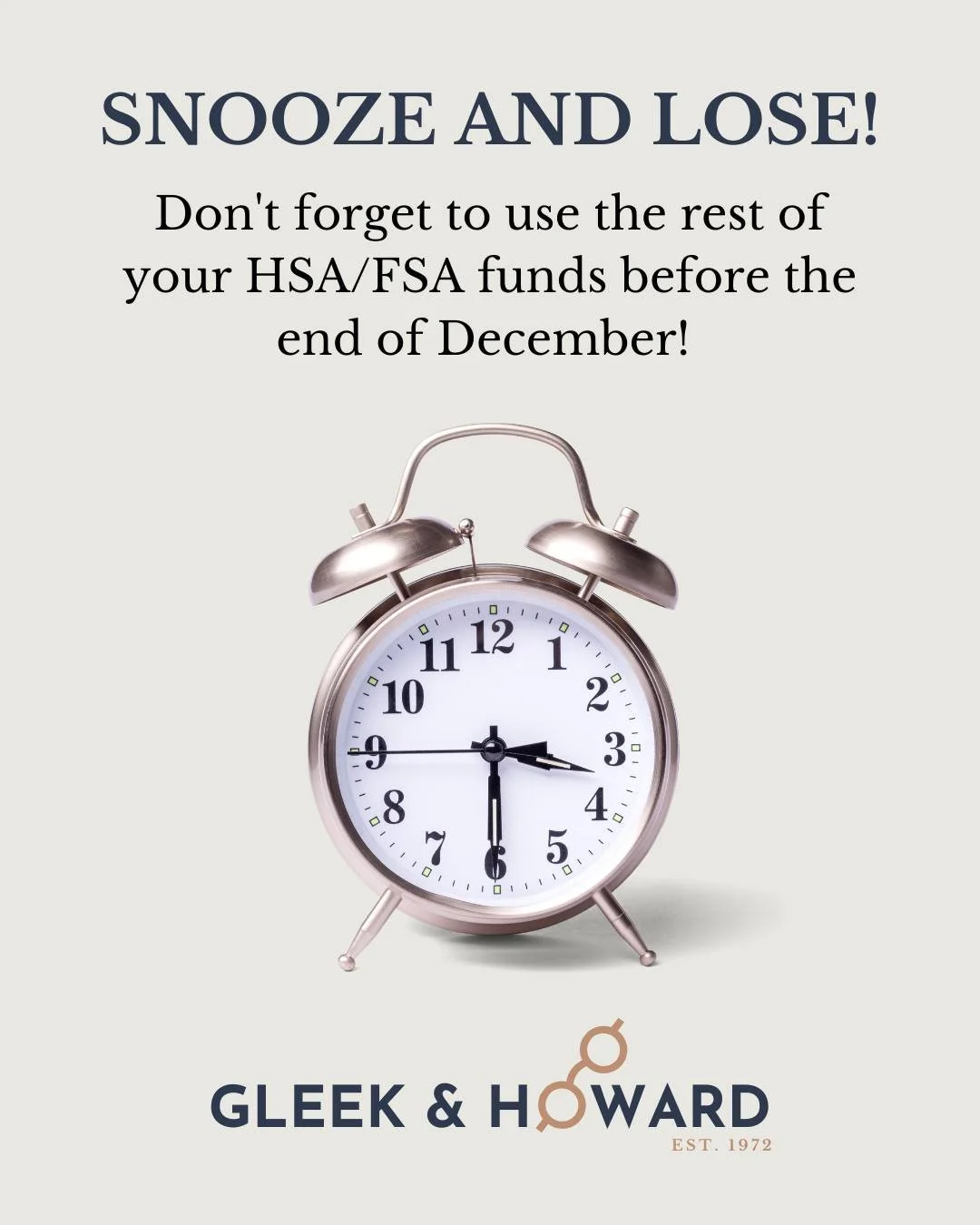 SNOOZE AND LOSE!

Don't forget to use the rest of your HSA/FSA funds before the end of December!

12
1
2
3
4
5
6
7
8
9
10
11

GLEEK & HOWARD
EST. 1972